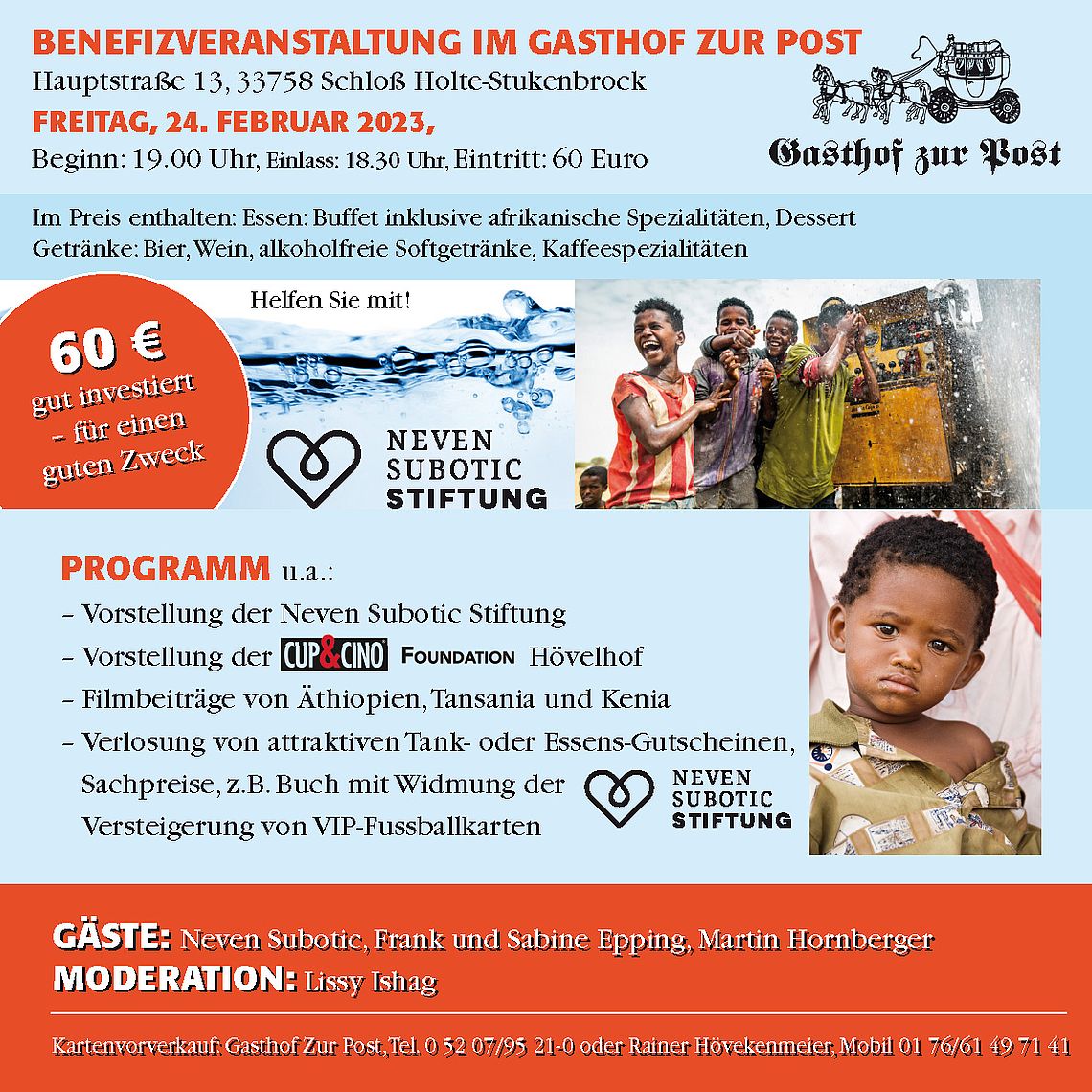 BENEFIZVERANSTALTUNG IM GASTHOF ZUR POST
Hauptstraße 13, 33758 Schloß Holte-Stukenbrock
FREITAG, 24. FEBRUAR 2023,
Beginn: 19.00 Uhr, Einlass: 18.30 Uhr, Eintritt: 60 Euro

Gasthof zur Post

Im Preis enthalten: Essen: Buffet inklusive afrikanische Spezialitäten, Dessert
Getränke: Bier, Wein, alkoholfreie Softgetränke, Kaffeespezialitäten

60 €
gut investiert – für einen guten Zweck

Helfen Sie mit!

NEVEN SUBOTIC STIFTUNG

PROGRAMM u.a.:
– Vorstellung der Neven Subotic Stiftung
– Vorstellung der CUP&CINO FOUNDATION Hövelhof
– Filmbeiträge von Äthiopien, Tansania und Kenia
– Verlosung von attraktiven Tank- oder Essens-Gutscheinen, Sachpreise, z.B. Buch mit Widmung der NEVEN SUBOTIC STIFTUNG Versteigerung von VIP-Fussballkarten

GÄSTE: Neven Subotic, Frank und Sabine Epping, Martin Hornberger
MODERATION: Lissy Ishag

Kartenvorverkauf: Gasthof Zur Post, Tel. 0 52 07/95 21-0 oder Rainer Hövekenmeier, Mobil 01 76/61 49 71 41